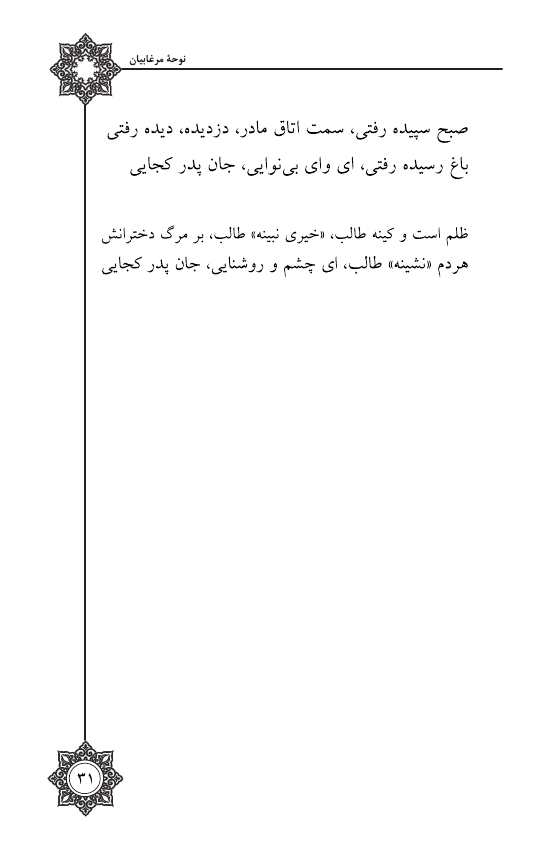 نوحهٔ مرغابیان

صبح سپیده رفتی، سمت اتاق مادر، دزدیده، دیده رفتی
باغ رسیده رفتی، ای وای بی‌نوایی، جان پدر کجایی

ظلم است و کینه طالب، «خیری نبینه» طالب، بر مرگ دخترانش
هردم «نشینه» طالب، ای چشم و روشنایی، جان پدر کجایی

۳۱